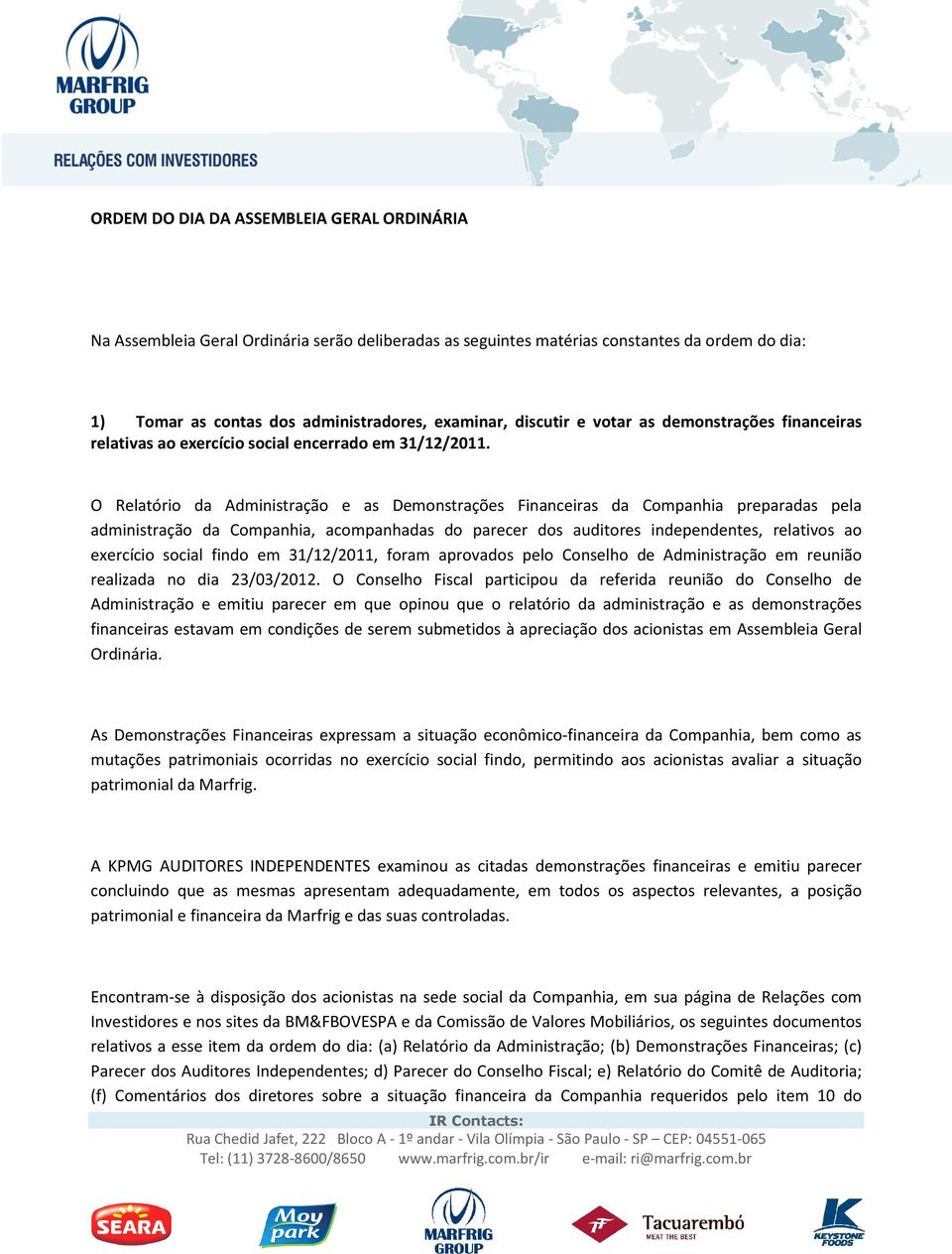 MARFRIG GROUP

RELAÇÕES COM INVESTIDORES

ORDEM DO DIA DA ASSEMBLEIA GERAL ORDINÁRIA

Na Assembleia Geral Ordinária serão deliberadas as seguintes matérias constantes da ordem do dia:

1) Tomar as contas dos administradores, examinar, discutir e votar as demonstrações financeiras relativas ao exercício social encerrado em 31/12/2011.

O Relatório da Administração e as Demonstrações Financeiras da Companhia preparadas pela administração da Companhia, acompanhadas do parecer dos auditores independentes, relativos ao exercício social findo em 31/12/2011, foram aprovados pelo Conselho de Administração em reunião realizada no dia 23/03/2012. O Conselho Fiscal participou da referida reunião do Conselho de Administração e emitiu parecer em que opinou que o relatório da administração e as demonstrações financeiras estavam em condições de serem submetidos à apreciação dos acionistas em Assembleia Geral Ordinária.

As Demonstrações Financeiras expressam a situação econômico-financeira da Companhia, bem como as mutações patrimoniais ocorridas no exercício social findo, permitindo aos acionistas avaliar a situação patrimonial da Marfrig.

A KPMG AUDITORES INDEPENDENTES examinou as citadas demonstrações financeiras e emitiu parecer concluindo que as mesmas apresentam adequadamente, em todos os aspectos relevantes, a posição patrimonial e financeira da Marfrig e das suas controladas.

Encontram-se à disposição dos acionistas na sede social da Companhia, em sua página de Relações com Investidores e nos sites da BM&FBOVESPA e da Comissão de Valores Mobiliários, os seguintes documentos relativos a esse item da ordem do dia: (a) Relatório da Administração; (b) Demonstrações Financeiras; (c) Parecer dos Auditores Independentes; d) Parecer do Conselho Fiscal; e) Relatório do Comitê de Auditoria; (f) Comentários dos diretores sobre a situação financeira da Companhia requeridos pelo item 10 do

IR Contacts:
Rua Chedid Jafet, 222 Bloco A - 1º andar - Vila Olímpia - São Paulo - SP – CEP: 04551-065
Tel: (11) 3728-8600/8650 www.marfrig.com.br/ir e-mail: ri@marfrig.com.br

SEARA Moy park MARFRIG GROUP Tacuarembó MEAT THE BEST KEYSTONE FOODS